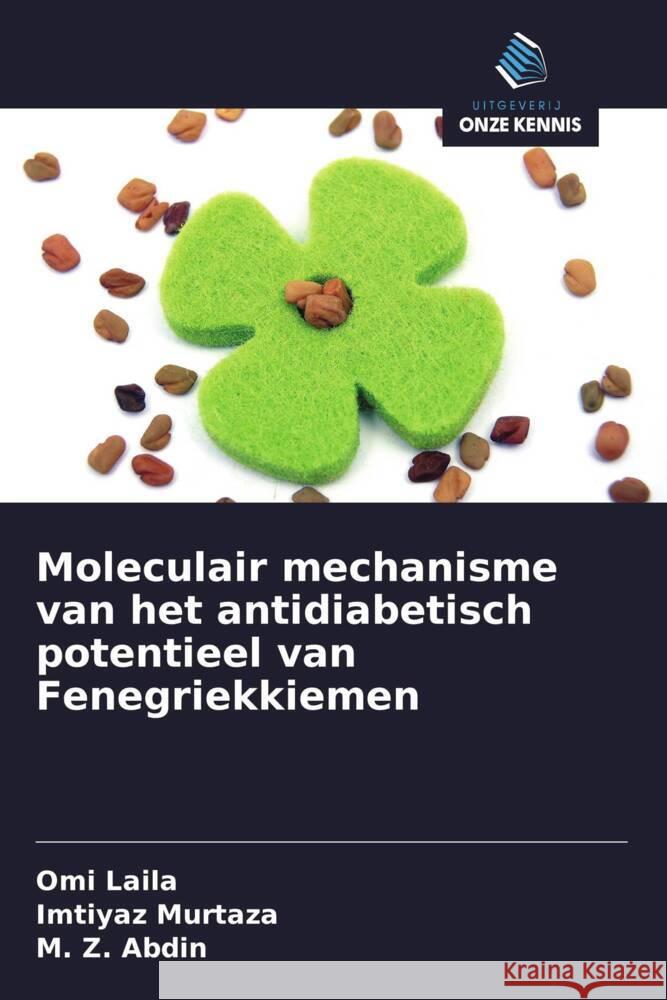 UITGEVERIJ
ONZE KENNIS

Moleculair mechanisme van het antidiabetisch potentieel van Fenegriekkiemen

Omi Laila
Imtiyaz Murtaza
M. Z. Abdin